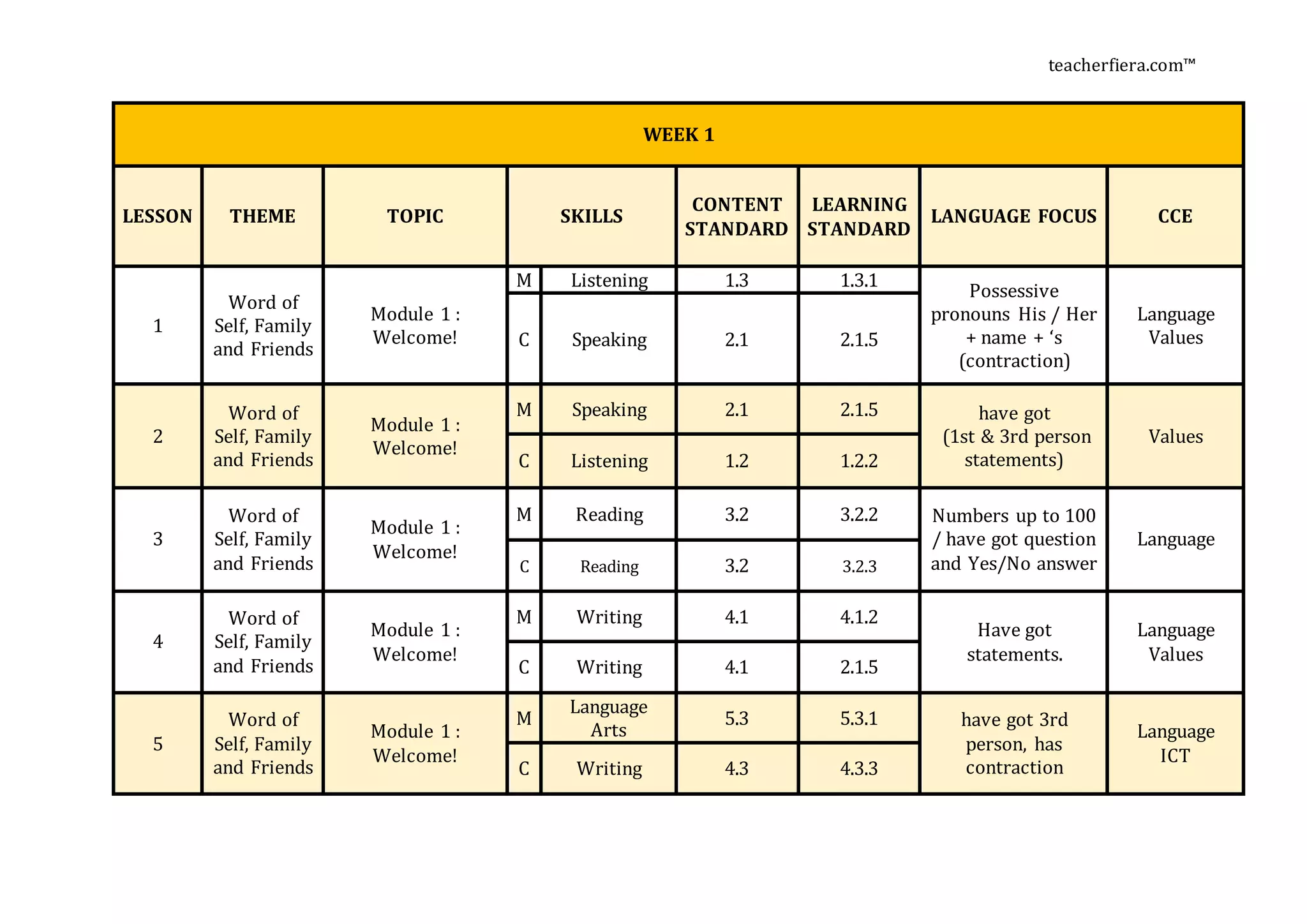 teacherfiera.com™

| WEEK 1 | | | | | | | | |
|---|---|---|---|---|---|---|---|---|
| LESSON | THEME | TOPIC | SKILLS | | CONTENT STANDARD | LEARNING STANDARD | LANGUAGE FOCUS | CCE |
| 1 | Word of Self, Family and Friends | Module 1 : Welcome! | M | Listening | 1.3 | 1.3.1 | Possessive pronouns His / Her + name + 's (contraction) | Language Values |
| | | | C | Speaking | 2.1 | 2.1.5 | | |
| 2 | Word of Self, Family and Friends | Module 1 : Welcome! | M | Speaking | 2.1 | 2.1.5 | have got (1st & 3rd person statements) | Values |
| | | | C | Listening | 1.2 | 1.2.2 | | |
| 3 | Word of Self, Family and Friends | Module 1 : Welcome! | M | Reading | 3.2 | 3.2.2 | Numbers up to 100 / have got question and Yes/No answer | Language |
| | | | C | Reading | 3.2 | 3.2.3 | | |
| 4 | Word of Self, Family and Friends | Module 1 : Welcome! | M | Writing | 4.1 | 4.1.2 | Have got statements. | Language Values |
| | | | C | Writing | 4.1 | 2.1.5 | | |
| 5 | Word of Self, Family and Friends | Module 1 : Welcome! | M | Language Arts | 5.3 | 5.3.1 | have got 3rd person, has contraction | Language ICT |
| | | | C | Writing | 4.3 | 4.3.3 | | |